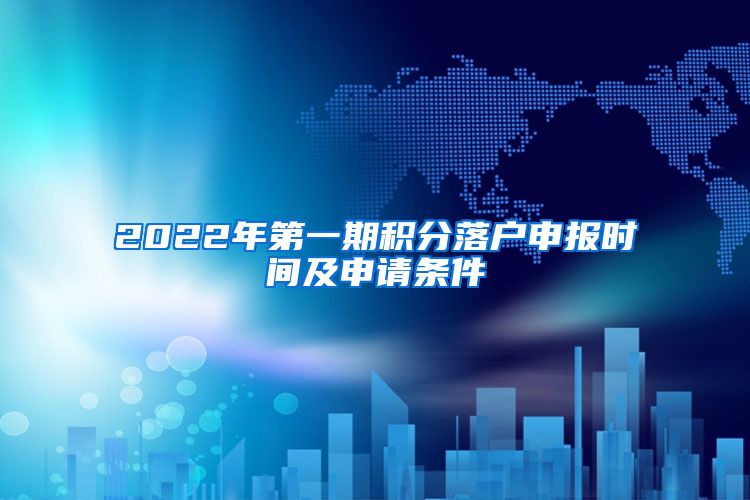 2022年第一期积分落户申报时间及申请条件